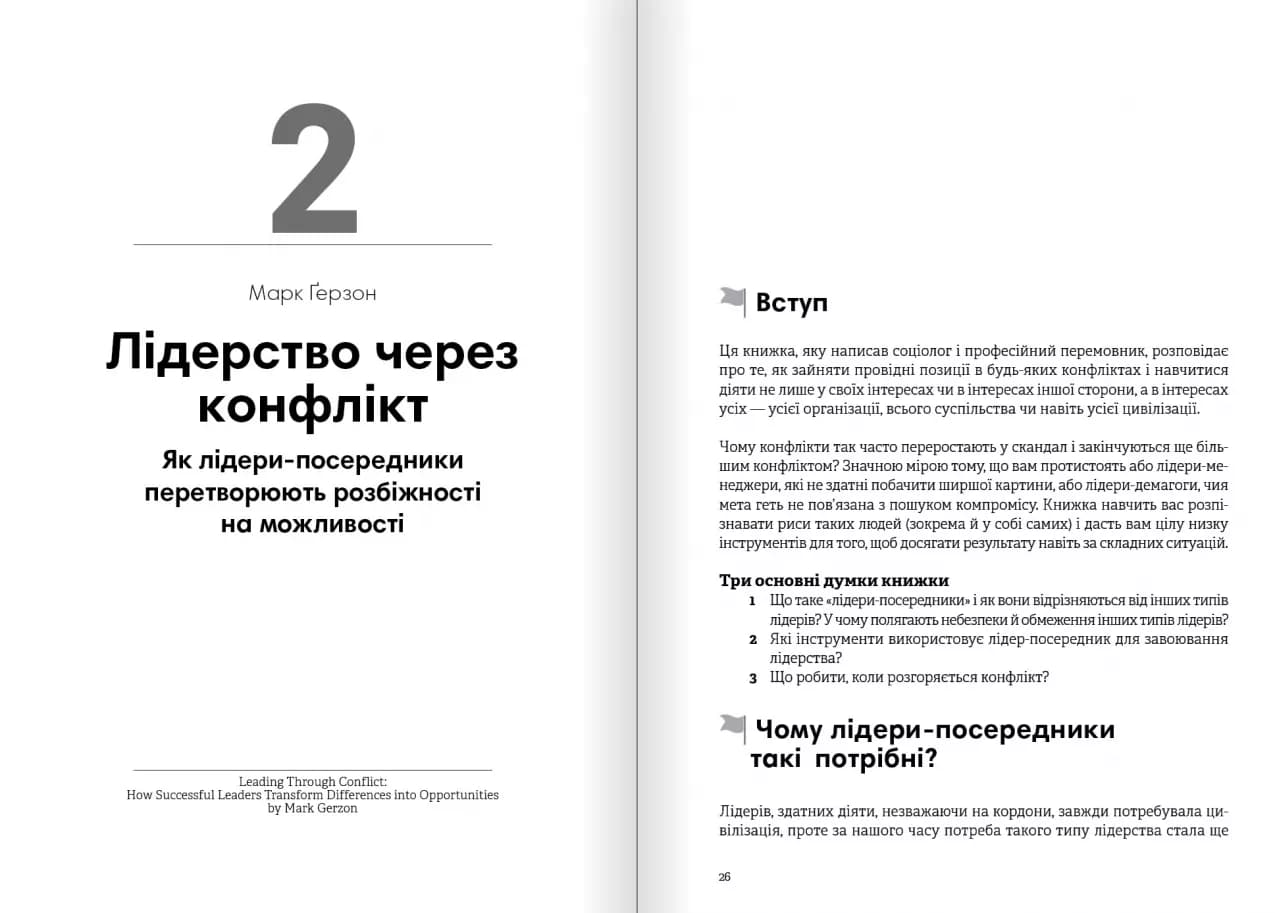 2

Марк Ґерзон

Лідерство через конфлікт

Як лідери-посередники перетворюють розбіжності на можливості

Leading Through Conflict:
How Successful Leaders Transform Differences into Opportunities
by Mark Gerzon

Вступ

Ця книжка, яку написав соціолог і професійний перемовник, розповідає про те, як зайняти провідні позиції в будь-яких конфліктах і навчитися діяти не лише у своїх інтересах чи в інтересах іншої сторони, а в інтересах усіх — усієї організації, всього суспільства чи навіть усієї цивілізації.

Чому конфлікти так часто переростають у скандал і закінчуються ще більшим конфліктом? Значною мірою тому, що вам протистоять або лідери-менеджери, які не здатні побачити ширшої картини, або лідери-демагоги, чия мета геть не пов'язана з пошуком компромісу. Книжка навчить вас розпізнавати риси таких людей (зокрема й у собі самих) і дасть вам цілу низку інструментів для того, щоб досягати результату навіть за складних ситуацій.

Три основні думки книжки
1 Що таке «лідери-посередники» і як вони відрізняються від інших типів лідерів? У чому полягають небезпеки й обмеження інших типів лідерів?
2 Які інструменти використовує лідер-посередник для завоювання лідерства?
3 Що робити, коли розгоряється конфлікт?

Чому лідери-посередники такі потрібні?

Лідерів, здатних діяти, незважаючи на кордони, завжди потребувала цивілізація, проте за нашого часу потреба такого типу лідерства стала ще

26